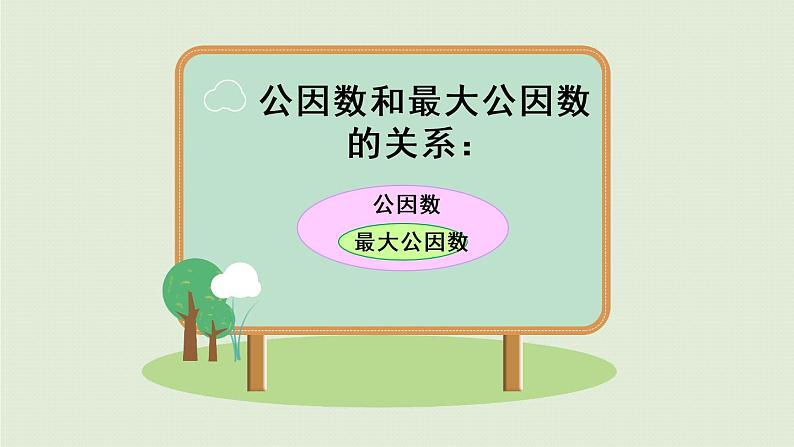 公因数和最大公因数的关系：

公因数

最大公因数